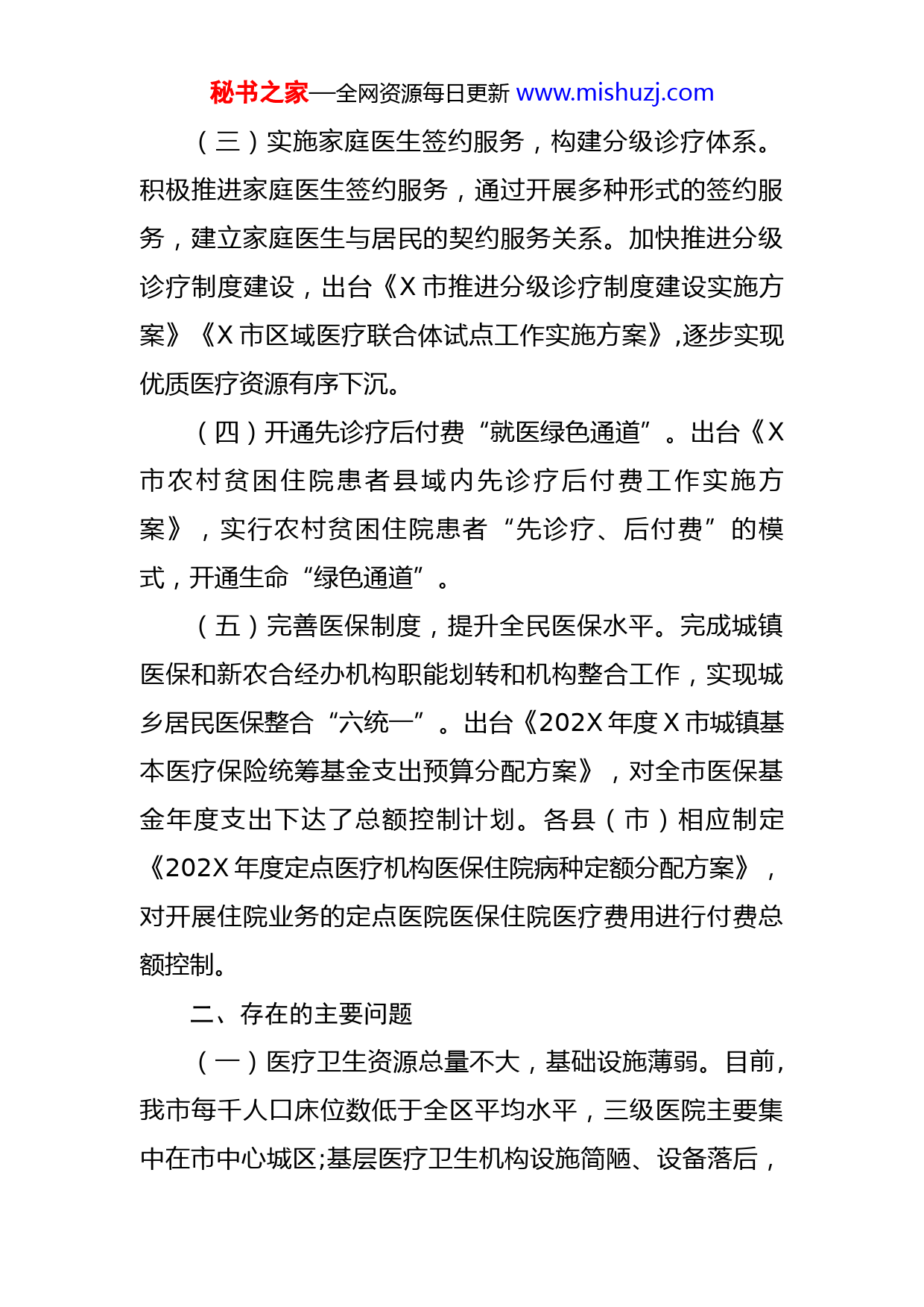 秘书之家—全网资源每日更新 www.mishuzj.com

（三）实施家庭医生签约服务，构建分级诊疗体系。积极推进家庭医生签约服务，通过开展多种形式的签约服务，建立家庭医生与居民的契约服务关系。加快推进分级诊疗制度建设，出台《X 市推进分级诊疗制度建设实施方案》《X 市区域医疗联合体试点工作实施方案》,逐步实现优质医疗资源有序下沉。

（四）开通先诊疗后付费“就医绿色通道”。出台《X 市农村贫困住院患者县域内先诊疗后付费工作实施方案》，实行农村贫困住院患者“先诊疗、后付费”的模式，开通生命“绿色通道”。

（五）完善医保制度，提升全民医保水平。完成城镇医保和新农合经办机构职能划转和机构整合工作，实现城乡居民医保整合“六统一”。出台《202X 年度 X 市城镇基本医疗保险统筹基金支出预算分配方案》，对全市医保基金年度支出下达了总额控制计划。各县（市）相应制定《202X 年度定点医疗机构医保住院病种定额分配方案》，对开展住院业务的定点医院医保住院医疗费用进行付费总额控制。

二、存在的主要问题

（一）医疗卫生资源总量不大，基础设施薄弱。目前，我市每千人口床位数低于全区平均水平，三级医院主要集中在市中心城区;基层医疗卫生机构设施简陋、设备落后，